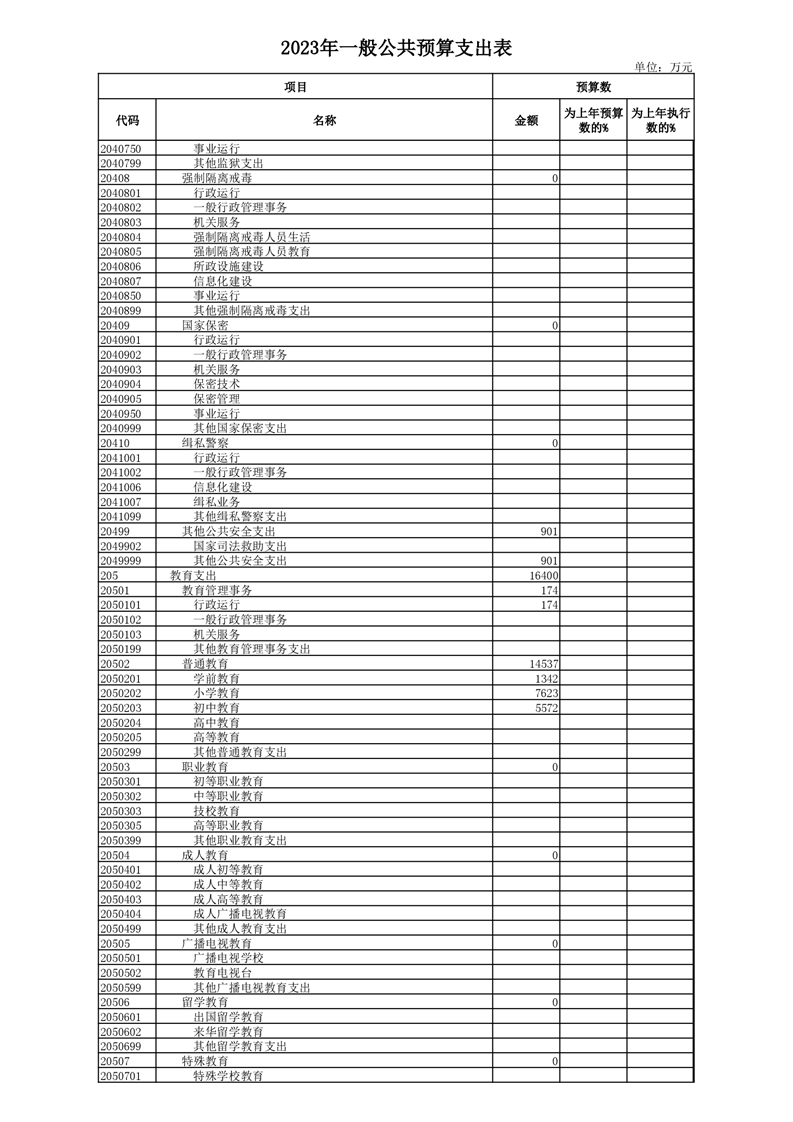 2023年一般公共预算支出表

单位：万元

| 项目 | | 预算数 | | |
|---|---|---|---|---|
| 代码 | 名称 | 金额 | 为上年预算数的% | 为上年执行数的% |
| 2040750 | 事业运行 | | | |
| 2040799 | 其他监狱支出 | | | |
| 20408 | 强制隔离戒毒 | 0 | | |
| 2040801 | 行政运行 | | | |
| 2040802 | 一般行政管理事务 | | | |
| 2040803 | 机关服务 | | | |
| 2040804 | 强制隔离戒毒人员生活 | | | |
| 2040805 | 强制隔离戒毒人员教育 | | | |
| 2040806 | 所政设施建设 | | | |
| 2040807 | 信息化建设 | | | |
| 2040850 | 事业运行 | | | |
| 2040899 | 其他强制隔离戒毒支出 | | | |
| 20409 | 国家保密 | 0 | | |
| 2040901 | 行政运行 | | | |
| 2040902 | 一般行政管理事务 | | | |
| 2040903 | 机关服务 | | | |
| 2040904 | 保密技术 | | | |
| 2040905 | 保密管理 | | | |
| 2040950 | 事业运行 | | | |
| 2040999 | 其他国家保密支出 | | | |
| 20410 | 缉私警察 | 0 | | |
| 2041001 | 行政运行 | | | |
| 2041002 | 一般行政管理事务 | | | |
| 2041006 | 信息化建设 | | | |
| 2041007 | 缉私业务 | | | |
| 2041099 | 其他缉私警察支出 | | | |
| 20499 | 其他公共安全支出 | 901 | | |
| 2049902 | 国家司法救助支出 | | | |
| 2049999 | 其他公共安全支出 | 901 | | |
| 205 | 教育支出 | 16400 | | |
| 20501 | 教育管理事务 | 174 | | |
| 2050101 | 行政运行 | 174 | | |
| 2050102 | 一般行政管理事务 | | | |
| 2050103 | 机关服务 | | | |
| 2050199 | 其他教育管理事务支出 | | | |
| 20502 | 普通教育 | 14537 | | |
| 2050201 | 学前教育 | 1342 | | |
| 2050202 | 小学教育 | 7623 | | |
| 2050203 | 初中教育 | 5572 | | |
| 2050204 | 高中教育 | | | |
| 2050205 | 高等教育 | | | |
| 2050299 | 其他普通教育支出 | | | |
| 20503 | 职业教育 | 0 | | |
| 2050301 | 初等职业教育 | | | |
| 2050302 | 中等职业教育 | | | |
| 2050303 | 技校教育 | | | |
| 2050305 | 高等职业教育 | | | |
| 2050399 | 其他职业教育支出 | | | |
| 20504 | 成人教育 | 0 | | |
| 2050401 | 成人初等教育 | | | |
| 2050402 | 成人中等教育 | | | |
| 2050403 | 成人高等教育 | | | |
| 2050404 | 成人广播电视教育 | | | |
| 2050499 | 其他成人教育支出 | | | |
| 20505 | 广播电视教育 | 0 | | |
| 2050501 | 广播电视学校 | | | |
| 2050502 | 教育电视台 | | | |
| 2050599 | 其他广播电视教育支出 | | | |
| 20506 | 留学教育 | 0 | | |
| 2050601 | 出国留学教育 | | | |
| 2050602 | 来华留学教育 | | | |
| 2050699 | 其他留学教育支出 | | | |
| 20507 | 特殊教育 | 0 | | |
| 2050701 | 特殊学校教育 | | | |